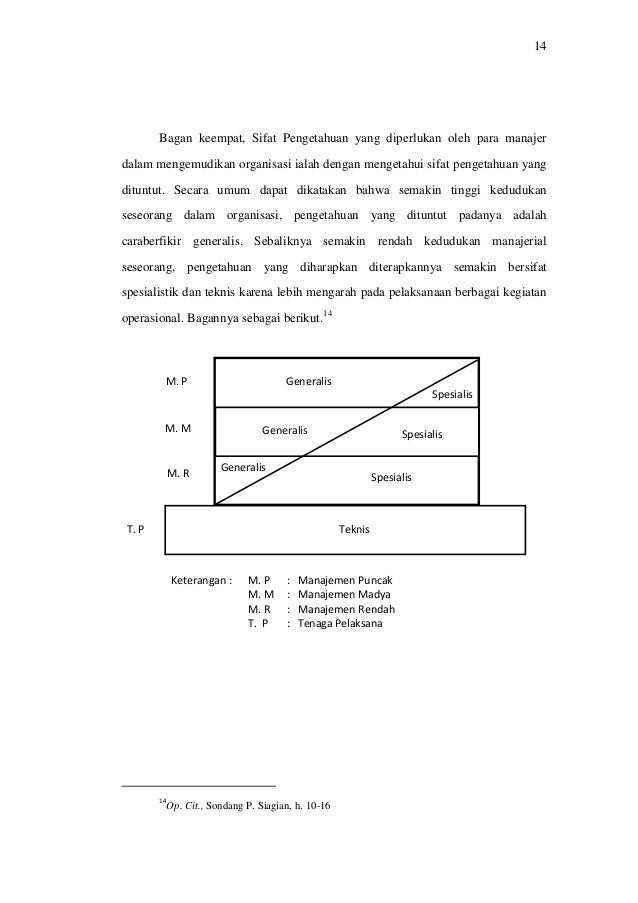 14

Bagan keempat, Sifat Pengetahuan yang diperlukan oleh para manajer dalam mengemudikan organisasi ialah dengan mengetahui sifat pengetahuan yang dituntut. Secara umum dapat dikatakan bahwa semakin tinggi kedudukan seseorang dalam organisasi, pengetahuan yang dituntut padanya adalah caraberfikir generalis. Sebaliknya semakin rendah kedudukan manajerial seseorang, pengetahuan yang diharapkan diterapkannya semakin bersifat spesialistik dan teknis karena lebih mengarah pada pelaksanaan berbagai kegiatan operasional. Bagannya sebagai berikut.$^{14}$

M. P
Generalis
Spesialis
M. M
Generalis
Spesialis
M. R
Generalis
Spesialis
T. P
Teknis

Keterangan : M. P : Manajemen Puncak
M. M : Manajemen Madya
M. R : Manajemen Rendah
T. P : Tenaga Pelaksana

$^{14}$Op. Cit., Sondang P. Siagian, h. 10-16